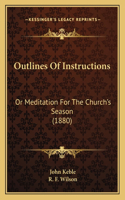 KESSINGER'S LEGACY REPRINTS

Outlines Of Instructions

Or Meditation For The Church's Season
(1880)

John Keble
R. F. Wilson